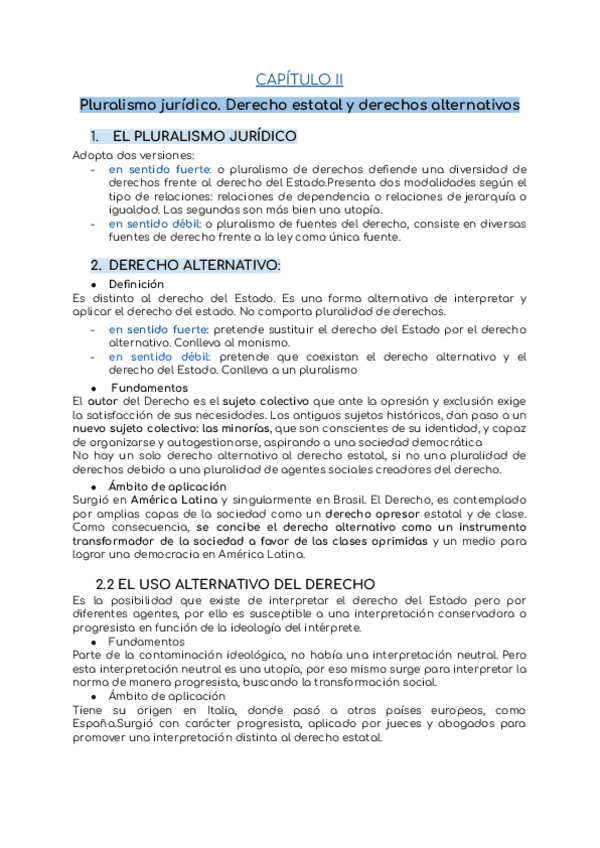 CAPÍTULO II

Pluralismo jurídico. Derecho estatal y derechos alternativos

1. EL PLURALISMO JURÍDICO

Adopta dos versiones:
- en sentido fuerte: o pluralismo de derechos defiende una diversidad de derechos frente al derecho del Estado.Presenta dos modalidades según el tipo de relaciones: relaciones de dependencia o relaciones de jerarquía o igualdad. Las segundas son más bien una utopía.
- en sentido débil: o pluralismo de fuentes del derecho, consiste en diversas fuentes de derecho frente a la ley como única fuente.

2. DERECHO ALTERNATIVO:

● Definición
Es distinto al derecho del Estado. Es una forma alternativa de interpretar y aplicar el derecho del estado. No comporta pluralidad de derechos.
- en sentido fuerte: pretende sustituir el derecho del Estado por el derecho alternativo. Conlleva al monismo.
- en sentido débil: pretende que coexistan el derecho alternativo y el derecho del Estado. Conlleva a un pluralismo

● Fundamentos
El autor del Derecho es el sujeto colectivo que ante la opresión y exclusión exige la satisfacción de sus necesidades. Los antiguos sujetos históricos, dan paso a un nuevo sujeto colectivo: las minorías, que son conscientes de su identidad, y capaz de organizarse y autogestionarse, aspirando a una sociedad democrática
No hay un solo derecho alternativo al derecho estatal, si no una pluralidad de derechos debido a una pluralidad de agentes sociales creadores del derecho.

● Ámbito de aplicación
Surgió en América Latina y singularmente en Brasil. El Derecho, es contemplado por amplias capas de la sociedad como un derecho opresor estatal y de clase. Como consecuencia, se concibe el derecho alternativo como un instrumento transformador de la sociedad a favor de las clases oprimidas y un medio para lograr una democracia en América Latina.

2.2 EL USO ALTERNATIVO DEL DERECHO

Es la posibilidad que existe de interpretar el derecho del Estado pero por diferentes agentes, por ello es susceptible a una interpretación conservadora o progresista en función de la ideología del intérprete.

● Fundamentos
Parte de la contaminación ideológica, no había una interpretación neutral. Pero esta interpretación neutral es una utopía, por eso mismo surge para interpretar la norma de manera progresista, buscando la transformación social.

● Ámbito de aplicación
Tiene su origen en Italia, donde pasó a otros países europeos, como España.Surgió con carácter progresista, aplicado por jueces y abogados para promover una interpretación distinta al derecho estatal.